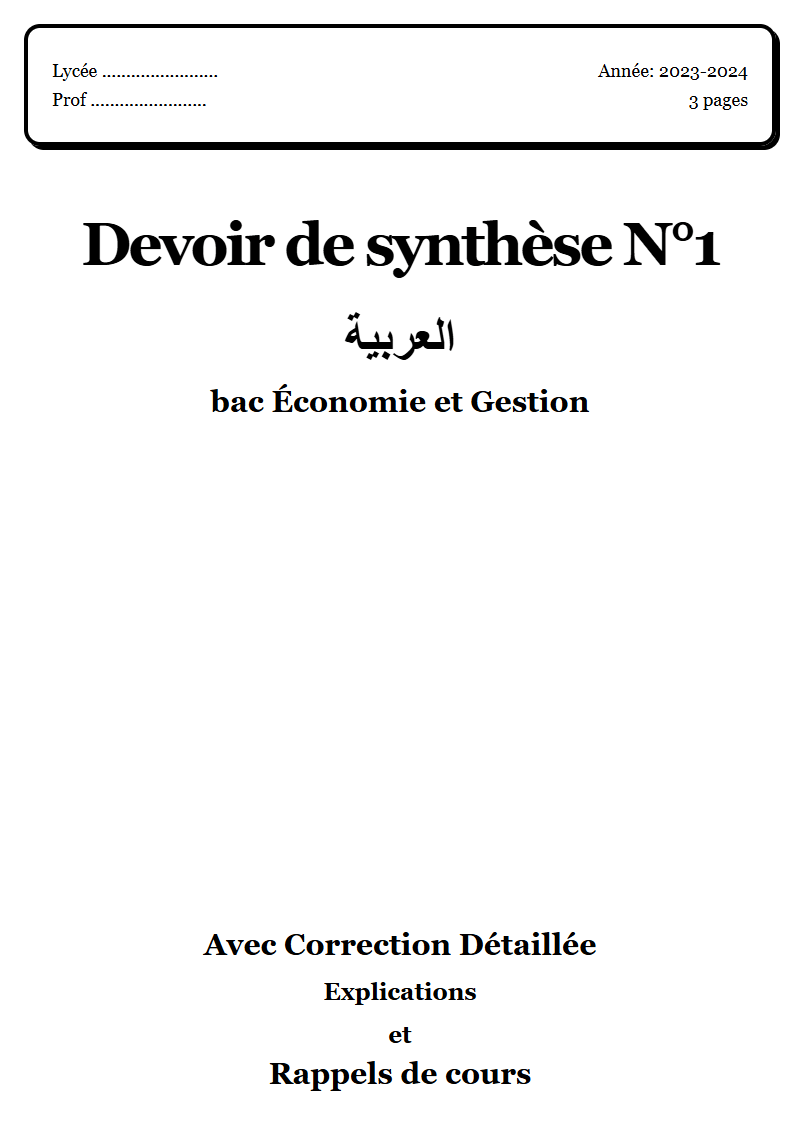 Lycée ........................
Prof ........................

Année: 2023-2024
3 pages

Devoir de synthèse N°1

العربية

bac Économie et Gestion

Avec Correction Détaillée

Explications

et

Rappels de cours